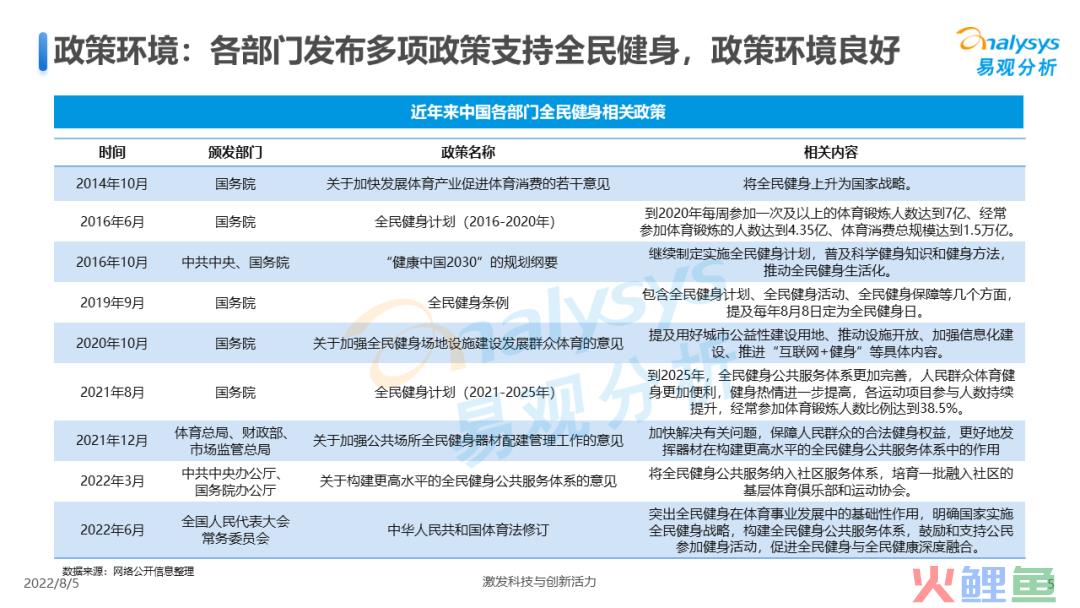 政策环境：各部门发布多项政策支持全民健身，政策环境良好

analysys 易观分析

近年来中国各部门全民健身相关政策

| 时间 | 颁发部门 | 政策名称 | 相关内容 |
|---|---|---|---|
| 2014年10月 | 国务院 | 关于加快发展体育产业促进体育消费的若干意见 | 将全民健身上升为国家战略。 |
| 2016年6月 | 国务院 | 全民健身计划（2016-2020年） | 到2020年每周参加一次及以上的体育锻炼人数达到7亿、经常参加体育锻炼的人数达到4.35亿、体育消费总规模达到1.5万亿。 |
| 2016年10月 | 中共中央、国务院 | “健康中国2030”的规划纲要 | 继续制定实施全民健身计划，普及科学健身知识和健身方法，推动全民健身生活化。 |
| 2019年9月 | 国务院 | 全民健身条例 | 包含全民健身计划、全民健身活动、全民健身保障等几个方面，提及每年8月8日定为全民健身日。 |
| 2020年10月 | 国务院 | 关于加强全民健身场地设施建设发展群众体育的意见 | 提及用好城市公益性建设用地、推动设施开放、加强信息化建设、推进“互联网+健身”等具体内容。 |
| 2021年8月 | 国务院 | 全民健身计划（2021-2025年） | 到2025年，全民健身公共服务体系更加完善，人民群众体育健身更加便利，健身热情进一步提高，各运动项目参与人数持续提升，经常参加体育锻炼人数比例达到38.5%。 |
| 2021年12月 | 体育总局、财政部、市场监管总局 | 关于加强公共场所全民健身器材配建管理工作的意见 | 加快解决有关问题，保障人民群众的合法健身权益，更好地发挥器材在构建更高水平的全民健身公共服务体系中的作用 |
| 2022年3月 | 中共中央办公厅、国务院办公厅 | 关于构建更高水平的全民健身公共服务体系的意见 | 将全民健身公共服务纳入社区服务体系，培育一批融入社区的基层体育俱乐部和运动协会。 |
| 2022年6月 | 全国人民代表大会常务委员会 | 中华人民共和国体育法修订 | 突出全民健身在体育事业发展中的基础性作用，明确国家实施全民健身战略，构建全民健身公共服务体系，鼓励和支持公民参加健身活动，促进全民健身与全民健康深度融合。 |

数据来源：网络公开信息整理

2022/8/5

激发科技与创新活力

5

火鲤鱼